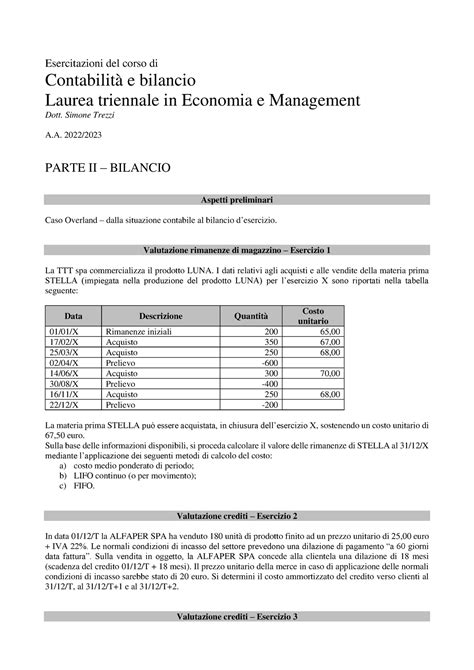 Esercitazioni del corso di
Contabilità e bilancio
Laurea triennale in Economia e Management
Dott. Simone Trezzi

A.A. 2022/2023

PARTE II – BILANCIO

Aspetti preliminari

Caso Overland – dalla situazione contabile al bilancio d'esercizio.

Valutazione rimanenze di magazzino – Esercizio 1

La TTT spa commercializza il prodotto LUNA. I dati relativi agli acquisti e alle vendite della materia prima STELLA (impiegata nella produzione del prodotto LUNA) per l'esercizio X sono riportati nella tabella seguente:

| Data | Descrizione | Quantità | Costo unitario |
|---|---|---|---|
| 01/01/X | Rimanenze iniziali | 200 | 65,00 |
| 17/02/X | Acquisto | 350 | 67,00 |
| 25/03/X | Acquisto | 250 | 68,00 |
| 02/04/X | Prelievo | -600 | |
| 14/06/X | Acquisto | 300 | 70,00 |
| 30/08/X | Prelievo | -400 | |
| 16/11/X | Acquisto | 250 | 68,00 |
| 22/12/X | Prelievo | -200 | |

La materia prima STELLA può essere acquistata, in chiusura dell'esercizio X, sostenendo un costo unitario di 67,50 euro.
Sulla base delle informazioni disponibili, si proceda calcolare il valore delle rimanenze di STELLA al 31/12/X mediante l'applicazione dei seguenti metodi di calcolo del costo:
a) costo medio ponderato di periodo;
b) LIFO continuo (o per movimento);
c) FIFO.

Valutazione crediti – Esercizio 2

In data 01/12/T la ALFAPER SPA ha venduto 180 unità di prodotto finito ad un prezzo unitario di 25,00 euro + IVA 22%. Le normali condizioni di incasso del settore prevedono una dilazione di pagamento "a 60 giorni data fattura". Sulla vendita in oggetto, la ALFAPER SPA concede alla clientela una dilazione di 18 mesi (scadenza del credito 01/12/T + 18 mesi). Il prezzo unitario della merce in caso di applicazione delle normali condizioni di incasso sarebbe stato di 20 euro. Si determini il costo ammortizzato del credito verso clienti al 31/12/T, al 31/12/T+1 e al 31/12/T+2.

Valutazione crediti – Esercizio 3